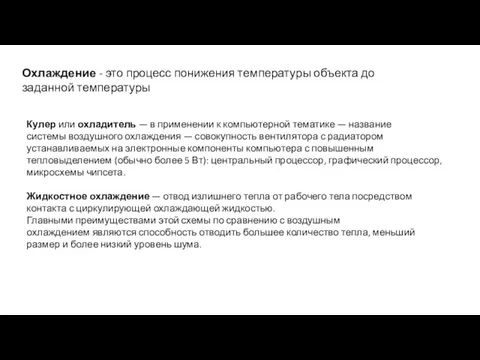 Охлаждение - это процесс понижения температуры объекта до заданной температуры

Кулер или охладитель — в применении к компьютерной тематике — название системы воздушного охлаждения — совокупность вентилятора с радиатором устанавливаемых на электронные компоненты компьютера с повышенным тепловыделением (обычно более 5 Вт): центральный процессор, графический процессор, микросхемы чипсета.

Жидкостное охлаждение — отвод излишнего тепла от рабочего тела посредством контакта с циркулирующей охлаждающей жидкостью.
Главными преимуществами этой схемы по сравнению с воздушным охлаждением являются способность отводить большее количество тепла, меньший размер и более низкий уровень шума.